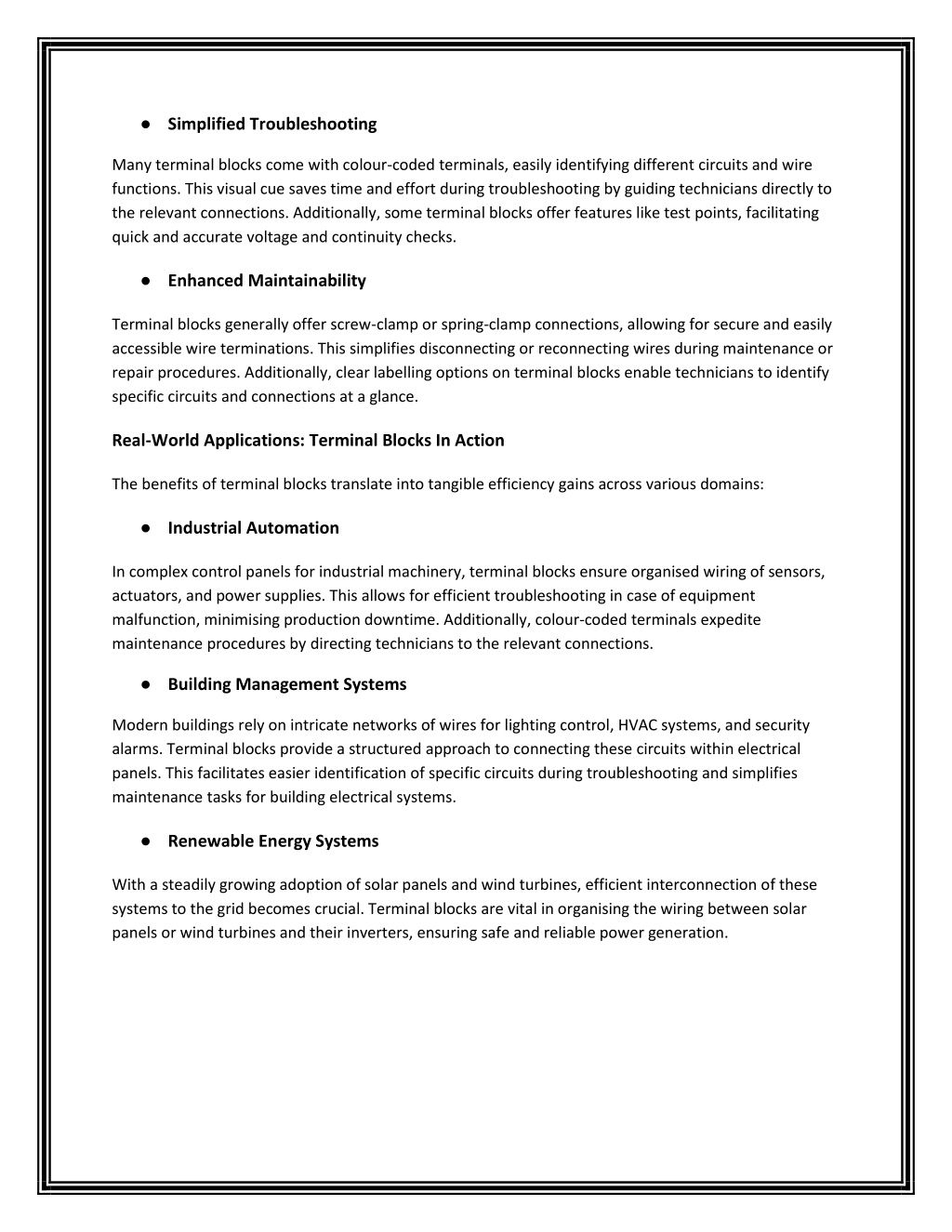 ● Simplified Troubleshooting

Many terminal blocks come with colour-coded terminals, easily identifying different circuits and wire functions. This visual cue saves time and effort during troubleshooting by guiding technicians directly to the relevant connections. Additionally, some terminal blocks offer features like test points, facilitating quick and accurate voltage and continuity checks.

● Enhanced Maintainability

Terminal blocks generally offer screw-clamp or spring-clamp connections, allowing for secure and easily accessible wire terminations. This simplifies disconnecting or reconnecting wires during maintenance or repair procedures. Additionally, clear labelling options on terminal blocks enable technicians to identify specific circuits and connections at a glance.

Real-World Applications: Terminal Blocks In Action

The benefits of terminal blocks translate into tangible efficiency gains across various domains:

● Industrial Automation

In complex control panels for industrial machinery, terminal blocks ensure organised wiring of sensors, actuators, and power supplies. This allows for efficient troubleshooting in case of equipment malfunction, minimising production downtime. Additionally, colour-coded terminals expedite maintenance procedures by directing technicians to the relevant connections.

● Building Management Systems

Modern buildings rely on intricate networks of wires for lighting control, HVAC systems, and security alarms. Terminal blocks provide a structured approach to connecting these circuits within electrical panels. This facilitates easier identification of specific circuits during troubleshooting and simplifies maintenance tasks for building electrical systems.

● Renewable Energy Systems

With a steadily growing adoption of solar panels and wind turbines, efficient interconnection of these systems to the grid becomes crucial. Terminal blocks are vital in organising the wiring between solar panels or wind turbines and their inverters, ensuring safe and reliable power generation.